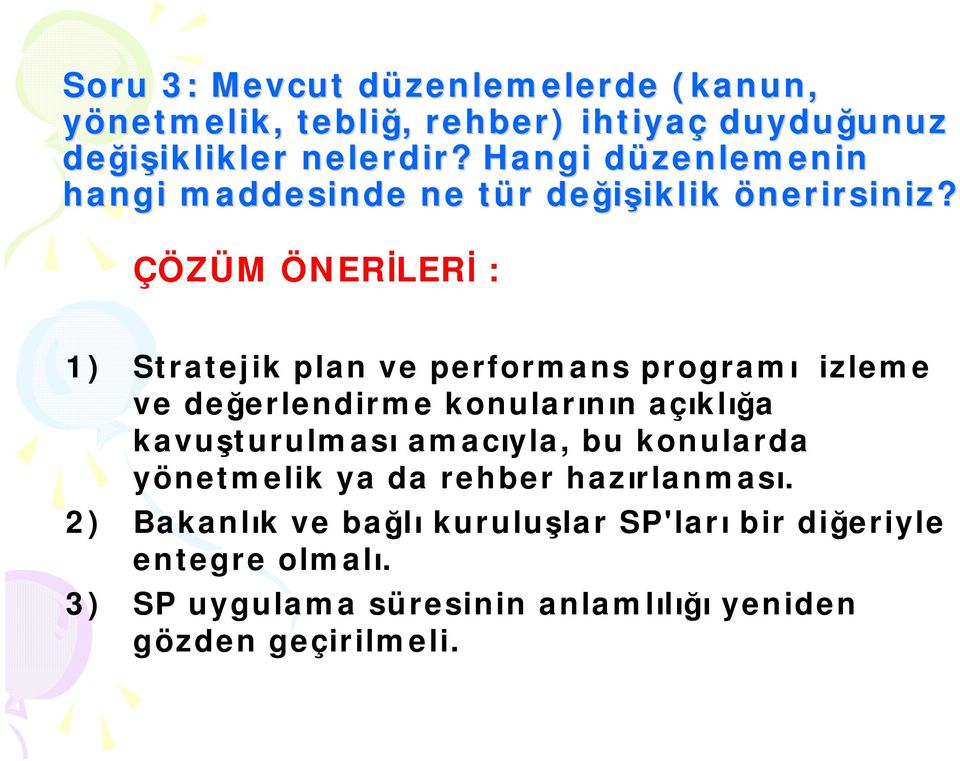 Soru 3: Mevcut düzenlemelerde (kanun, yönetmelik, tebliğ, rehber) ihtiyaç duyduğunuz değişiklikler nelerdir? Hangi düzenlemenin hangi maddesinde ne tür değişiklik önerirsiniz?

ÇÖZÜM ÖNERİLERİ :

1) Stratejik plan ve performans programı izleme ve değerlendirme konularının açıklığa kavuşturulması amacıyla, bu konularda yönetmelik ya da rehber hazırlanması.

2) Bakanlık ve bağlı kuruluşlar SP'ları bir diğeriyle entegre olmalı.

3) SP uygulama süresinin anlamlılığı yeniden gözden geçirilmeli.